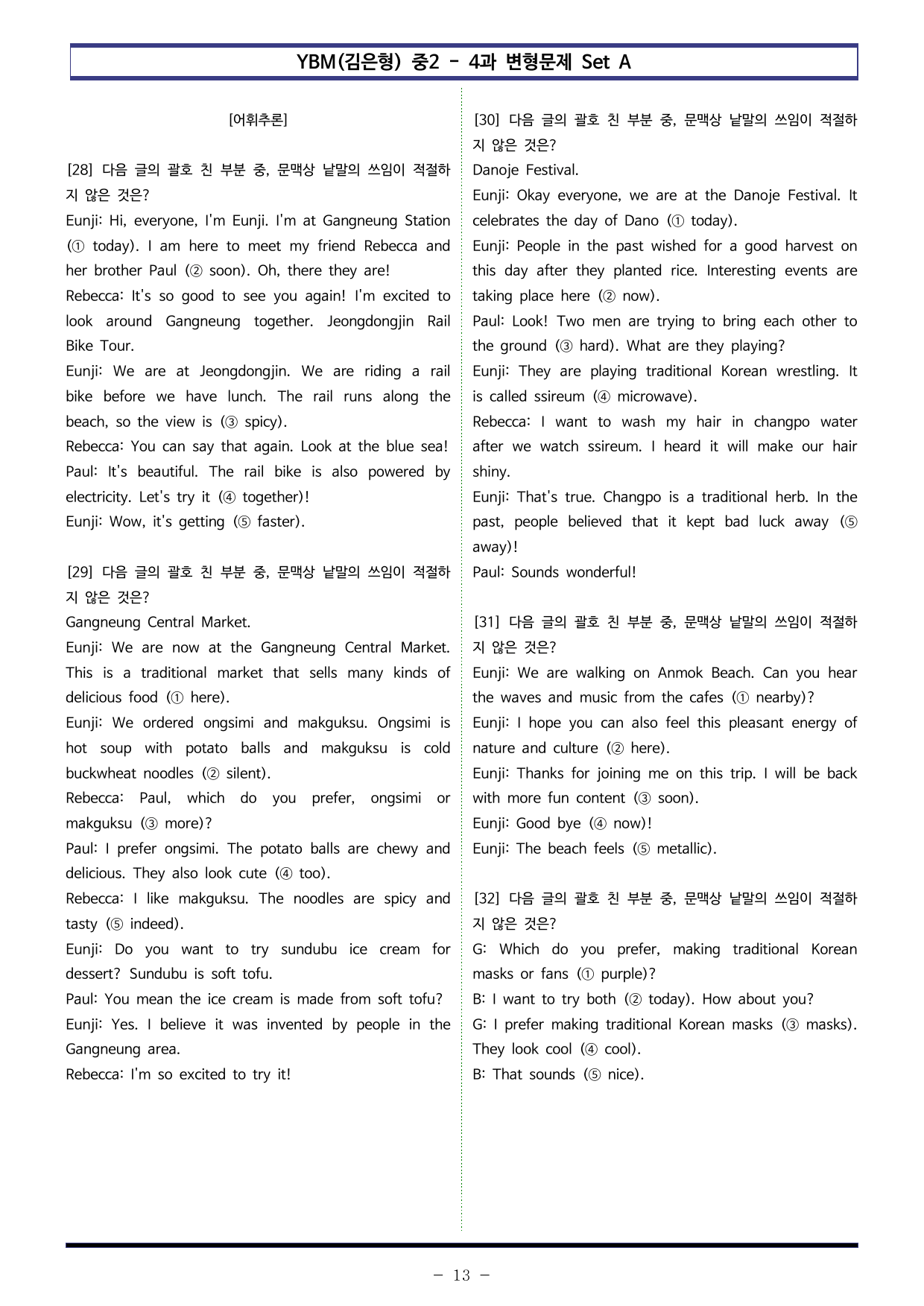 YBM(김은형) 중2 - 4과 변형문제 Set A

[어휘추론]

[28] 다음 글의 괄호 친 부분 중, 문맥상 낱말의 쓰임이 적절하지 않은 것은?
Eunji: Hi, everyone, I'm Eunji. I'm at Gangneung Station (① today). I am here to meet my friend Rebecca and her brother Paul (② soon). Oh, there they are!
Rebecca: It's so good to see you again! I'm excited to look around Gangneung together. Jeongdongjin Rail Bike Tour.
Eunji: We are at Jeongdongjin. We are riding a rail bike before we have lunch. The rail runs along the beach, so the view is (③ spicy).
Rebecca: You can say that again. Look at the blue sea!
Paul: It's beautiful. The rail bike is also powered by electricity. Let's try it (④ together)!
Eunji: Wow, it's getting (⑤ faster).

[29] 다음 글의 괄호 친 부분 중, 문맥상 낱말의 쓰임이 적절하지 않은 것은?
Gangneung Central Market.
Eunji: We are now at the Gangneung Central Market. This is a traditional market that sells many kinds of delicious food (① here).
Eunji: We ordered ongsimi and makguksu. Ongsimi is hot soup with potato balls and makguksu is cold buckwheat noodles (② silent).
Rebecca: Paul, which do you prefer, ongsimi or makguksu (③ more)?
Paul: I prefer ongsimi. The potato balls are chewy and delicious. They also look cute (④ too).
Rebecca: I like makguksu. The noodles are spicy and tasty (⑤ indeed).
Eunji: Do you want to try sundubu ice cream for dessert? Sundubu is soft tofu.
Paul: You mean the ice cream is made from soft tofu?
Eunji: Yes. I believe it was invented by people in the Gangneung area.
Rebecca: I'm so excited to try it!

[30] 다음 글의 괄호 친 부분 중, 문맥상 낱말의 쓰임이 적절하지 않은 것은?
Danoje Festival.
Eunji: Okay everyone, we are at the Danoje Festival. It celebrates the day of Dano (① today).
Eunji: People in the past wished for a good harvest on this day after they planted rice. Interesting events are taking place here (② now).
Paul: Look! Two men are trying to bring each other to the ground (③ hard). What are they playing?
Eunji: They are playing traditional Korean wrestling. It is called ssireum (④ microwave).
Rebecca: I want to wash my hair in changpo water after we watch ssireum. I heard it will make our hair shiny.
Eunji: That's true. Changpo is a traditional herb. In the past, people believed that it kept bad luck away (⑤ away)!
Paul: Sounds wonderful!

[31] 다음 글의 괄호 친 부분 중, 문맥상 낱말의 쓰임이 적절하지 않은 것은?
Eunji: We are walking on Anmok Beach. Can you hear the waves and music from the cafes (① nearby)?
Eunji: I hope you can also feel this pleasant energy of nature and culture (② here).
Eunji: Thanks for joining me on this trip. I will be back with more fun content (③ soon).
Eunji: Good bye (④ now)!
Eunji: The beach feels (⑤ metallic).

[32] 다음 글의 괄호 친 부분 중, 문맥상 낱말의 쓰임이 적절하지 않은 것은?
G: Which do you prefer, making traditional Korean masks or fans (① purple)?
B: I want to try both (② today). How about you?
G: I prefer making traditional Korean masks (③ masks). They look cool (④ cool).
B: That sounds (⑤ nice).

- 13 -